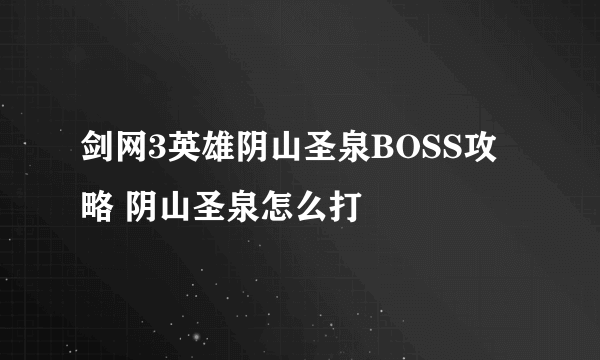 剑网3英雄阴山圣泉BOSS攻略 阴山圣泉怎么打